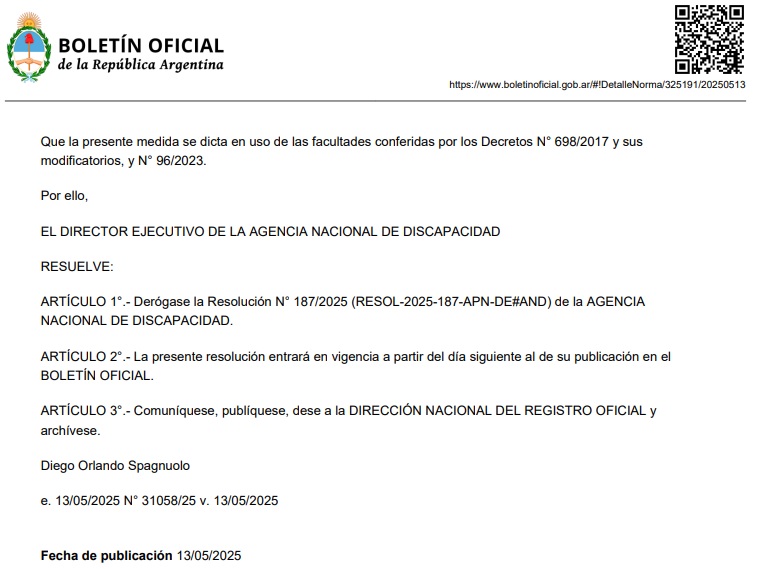 BOLETÍN OFICIAL
de la República Argentina

https://www.boletinoficial.gob.ar/#!DetalleNorma/325191/20250513

Que la presente medida se dicta en uso de las facultades conferidas por los Decretos N° 698/2017 y sus modificatorios, y N° 96/2023.

Por ello,

EL DIRECTOR EJECUTIVO DE LA AGENCIA NACIONAL DE DISCAPACIDAD

RESUELVE:

ARTÍCULO 1°.- Derógase la Resolución N° 187/2025 (RESOL-2025-187-APN-DE#AND) de la AGENCIA NACIONAL DE DISCAPACIDAD.

ARTÍCULO 2°.- La presente resolución entrará en vigencia a partir del día siguiente al de su publicación en el BOLETÍN OFICIAL.

ARTÍCULO 3°.- Comuníquese, publíquese, dese a la DIRECCIÓN NACIONAL DEL REGISTRO OFICIAL y archívese.

Diego Orlando Spagnuolo

e. 13/05/2025 N° 31058/25 v. 13/05/2025

Fecha de publicación 13/05/2025